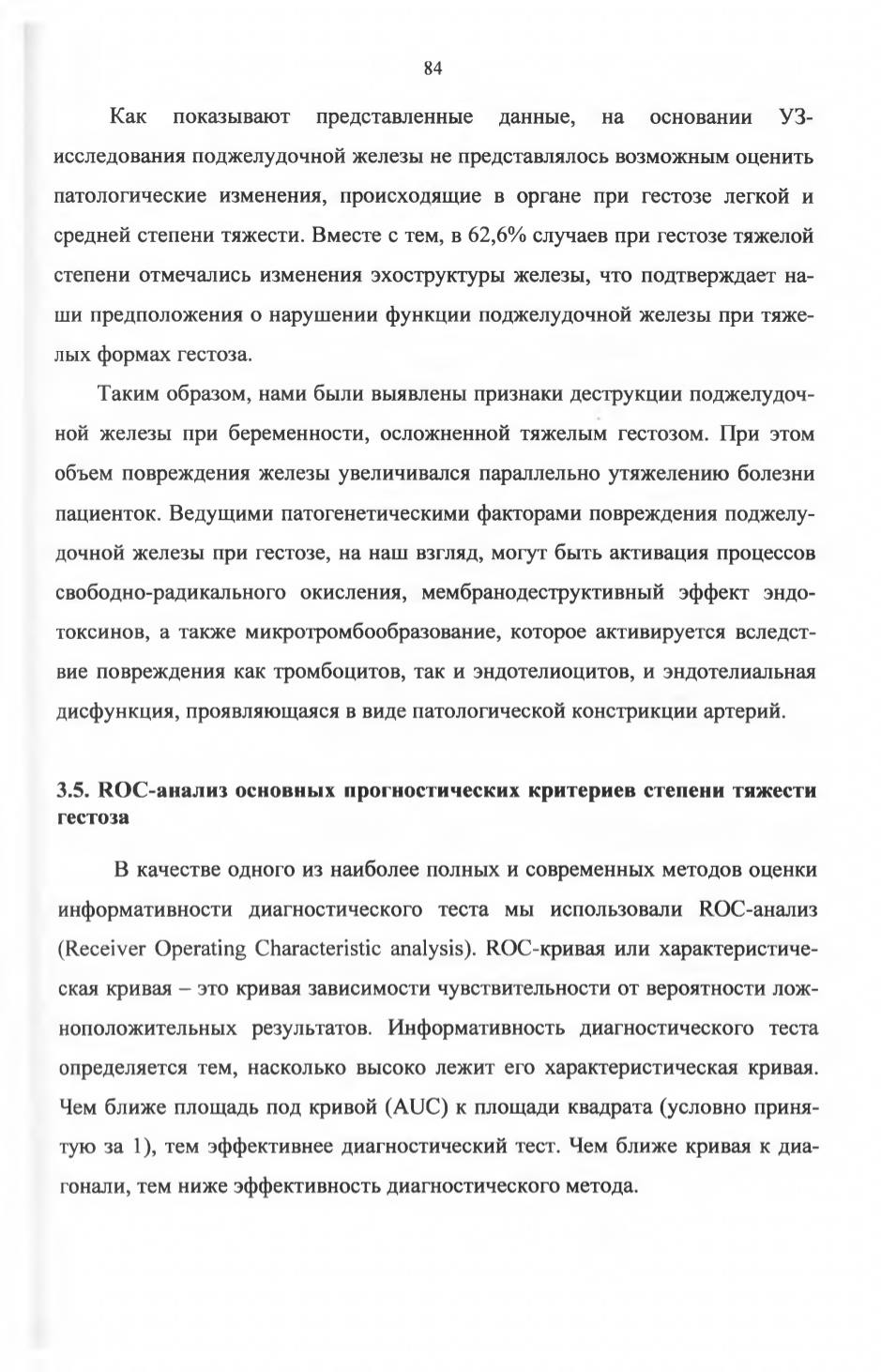 84

Как показывают представленные данные, на основании УЗ-исследования поджелудочной железы не представлялось возможным оценить патологические изменения, происходящие в органе при гестозе легкой и средней степени тяжести. Вместе с тем, в 62,6% случаев при гестозе тяжелой степени отмечались изменения эхоструктуры железы, что подтверждает наши предположения о нарушении функции поджелудочной железы при тяжелых формах гестоза.

Таким образом, нами были выявлены признаки деструкции поджелудочной железы при беременности, осложненной тяжелым гестозом. При этом объем повреждения железы увеличивался параллельно утяжелению болезни пациенток. Ведущими патогенетическими факторами повреждения поджелудочной железы при гестозе, на наш взгляд, могут быть активация процессов свободно-радикального окисления, мембранодеструктивный эффект эндотоксинов, а также микротромбообразование, которое активируется вследствие повреждения как тромбоцитов, так и эндотелиоцитов, и эндотелиальная дисфункция, проявляющаяся в виде патологической констрикции артерий.

3.5. ROC-анализ основных прогностических критериев степени тяжести гестоза

В качестве одного из наиболее полных и современных методов оценки информативности диагностического теста мы использовали ROC-анализ (Receiver Operating Characteristic analysis). ROC-кривая или характеристическая кривая – это кривая зависимости чувствительности от вероятности ложноположительных результатов. Информативность диагностического теста определяется тем, насколько высоко лежит его характеристическая кривая. Чем ближе площадь под кривой (AUC) к площади квадрата (условно принятую за 1), тем эффективнее диагностический тест. Чем ближе кривая к диагонали, тем ниже эффективность диагностического метода.